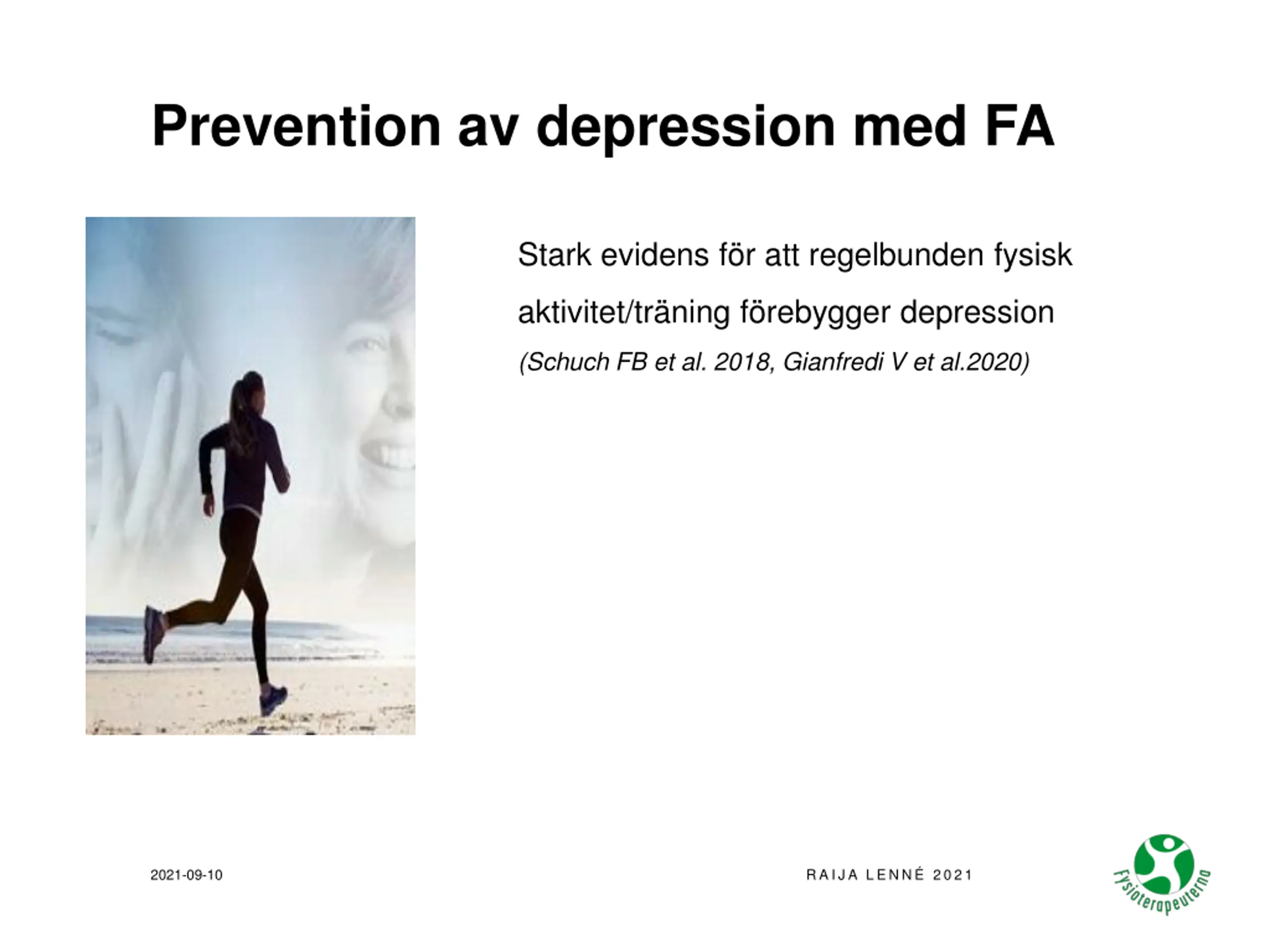 Prevention av depression med FA

Stark evidens för att regelbunden fysisk aktivitet/träning förebygger depression

(Schuch FB et al. 2018, Gianfredi V et al.2020)

2021-09-10

RAIJA LENNÉ 2021

Fysioterapeuterna